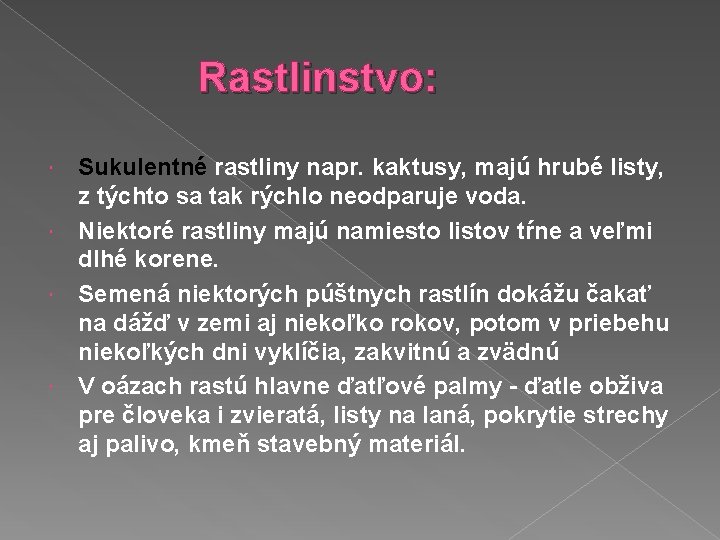 Rastlinstvo:

Sukulentné rastliny napr. kaktusy, majú hrubé listy, z týchto sa tak rýchlo neodparuje voda.

Niektoré rastliny majú namiesto listov tŕne a veľmi dlhé korene.

Semená niektorých púštnych rastlín dokážu čakať na dážď v zemi aj niekoľko rokov, potom v priebehu niekoľkých dni vyklíčia, zakvitnú a zvädnú

V oázach rastú hlavne ďatľové palmy - ďatle obživa pre človeka i zvieratá, listy na laná, pokrytie strechy aj palivo, kmeň stavebný materiál.